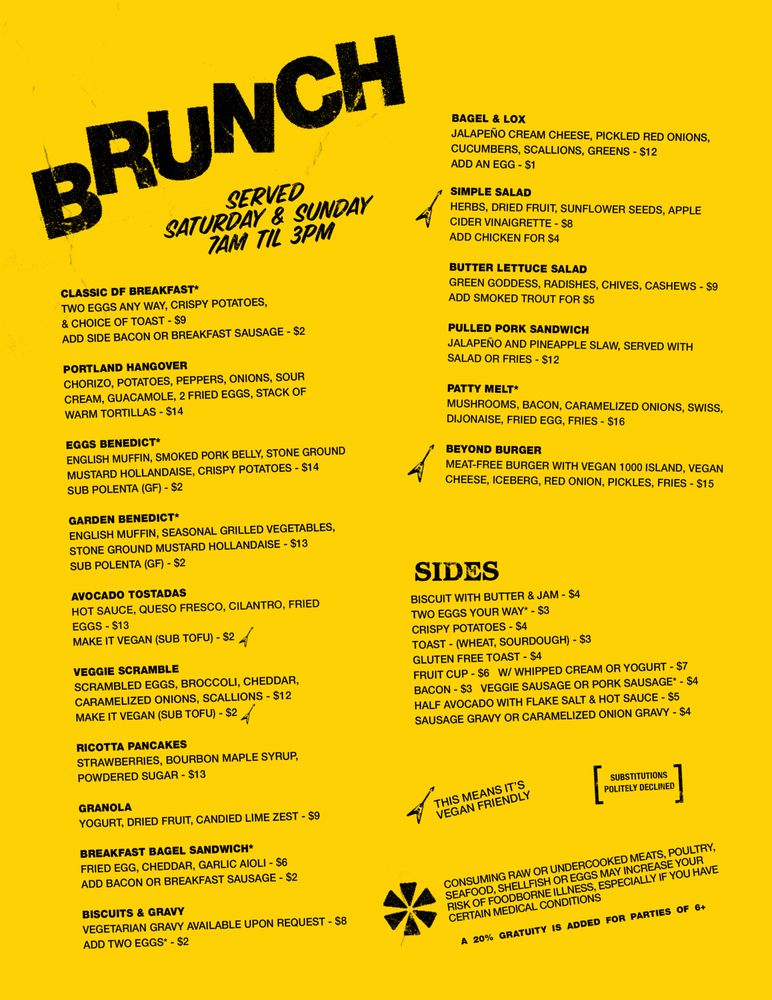 BRUNCH

SERVED
SATURDAY & SUNDAY
7AM TIL 3PM

CLASSIC DF BREAKFAST*
TWO EGGS ANY WAY, CRISPY POTATOES, & CHOICE OF TOAST - $9
ADD SIDE BACON OR BREAKFAST SAUSAGE - $2

PORTLAND HANGOVER
CHORIZO, POTATOES, PEPPERS, ONIONS, SOUR CREAM, GUACAMOLE, 2 FRIED EGGS, STACK OF WARM TORTILLAS - $14

EGGS BENEDICT*
ENGLISH MUFFIN, SMOKED PORK BELLY, STONE GROUND MUSTARD HOLLANDAISE, CRISPY POTATOES - $14
SUB POLENTA (GF) - $2

GARDEN BENEDICT*
ENGLISH MUFFIN, SEASONAL GRILLED VEGETABLES, STONE GROUND MUSTARD HOLLANDAISE - $13
SUB POLENTA (GF) - $2

AVOCADO TOSTADAS
HOT SAUCE, QUESO FRESCO, CILANTRO, FRIED EGGS - $13
MAKE IT VEGAN (SUB TOFU) - $2

VEGGIE SCRAMBLE
SCRAMBLED EGGS, BROCCOLI, CHEDDAR, CARAMELIZED ONIONS, SCALLIONS - $12
MAKE IT VEGAN (SUB TOFU) - $2

RICOTTA PANCAKES
STRAWBERRIES, BOURBON MAPLE SYRUP, POWDERED SUGAR - $13

GRANOLA
YOGURT, DRIED FRUIT, CANDIED LIME ZEST - $9

BREAKFAST BAGEL SANDWICH*
FRIED EGG, CHEDDAR, GARLIC AIOLI - $6
ADD BACON OR BREAKFAST SAUSAGE - $2

BISCUITS & GRAVY
VEGETARIAN GRAVY AVAILABLE UPON REQUEST - $8
ADD TWO EGGS* - $2

BAGEL & LOX
JALAPEÑO CREAM CHEESE, PICKLED RED ONIONS, CUCUMBERS, SCALLIONS, GREENS - $12
ADD AN EGG - $1

SIMPLE SALAD
HERBS, DRIED FRUIT, SUNFLOWER SEEDS, APPLE CIDER VINAIGRETTE - $8
ADD CHICKEN FOR $4

BUTTER LETTUCE SALAD
GREEN GODDESS, RADISHES, CHIVES, CASHEWS - $9
ADD SMOKED TROUT FOR $5

PULLED PORK SANDWICH
JALAPEÑO AND PINEAPPLE SLAW, SERVED WITH SALAD OR FRIES - $12

PATTY MELT*
MUSHROOMS, BACON, CARAMELIZED ONIONS, SWISS, DIJONAISE, FRIED EGG, FRIES - $16

BEYOND BURGER
MEAT-FREE BURGER WITH VEGAN 1000 ISLAND, VEGAN CHEESE, ICEBERG, RED ONION, PICKLES, FRIES - $15

SIDES
BISCUIT WITH BUTTER & JAM - $4
TWO EGGS YOUR WAY* - $3
CRISPY POTATOES - $4
TOAST - (WHEAT, SOURDOUGH) - $3
GLUTEN FREE TOAST - $4
FRUIT CUP - $6 W/ WHIPPED CREAM OR YOGURT - $7
BACON - $3 VEGGIE SAUSAGE OR PORK SAUSAGE* - $4
HALF AVOCADO WITH FLAKE SALT & HOT SAUCE - $5
SAUSAGE GRAVY OR CARAMELIZED ONION GRAVY - $4

THIS MEANS IT'S VEGAN FRIENDLY

SUBSTITUTIONS POLITELY DECLINED

CONSUMING RAW OR UNDERCOOKED MEATS, POULTRY, SEAFOOD, SHELLFISH OR EGGS MAY INCREASE YOUR RISK OF FOODBORNE ILLNESS, ESPECIALLY IF YOU HAVE CERTAIN MEDICAL CONDITIONS

A 20% GRATUITY IS ADDED FOR PARTIES OF 6+